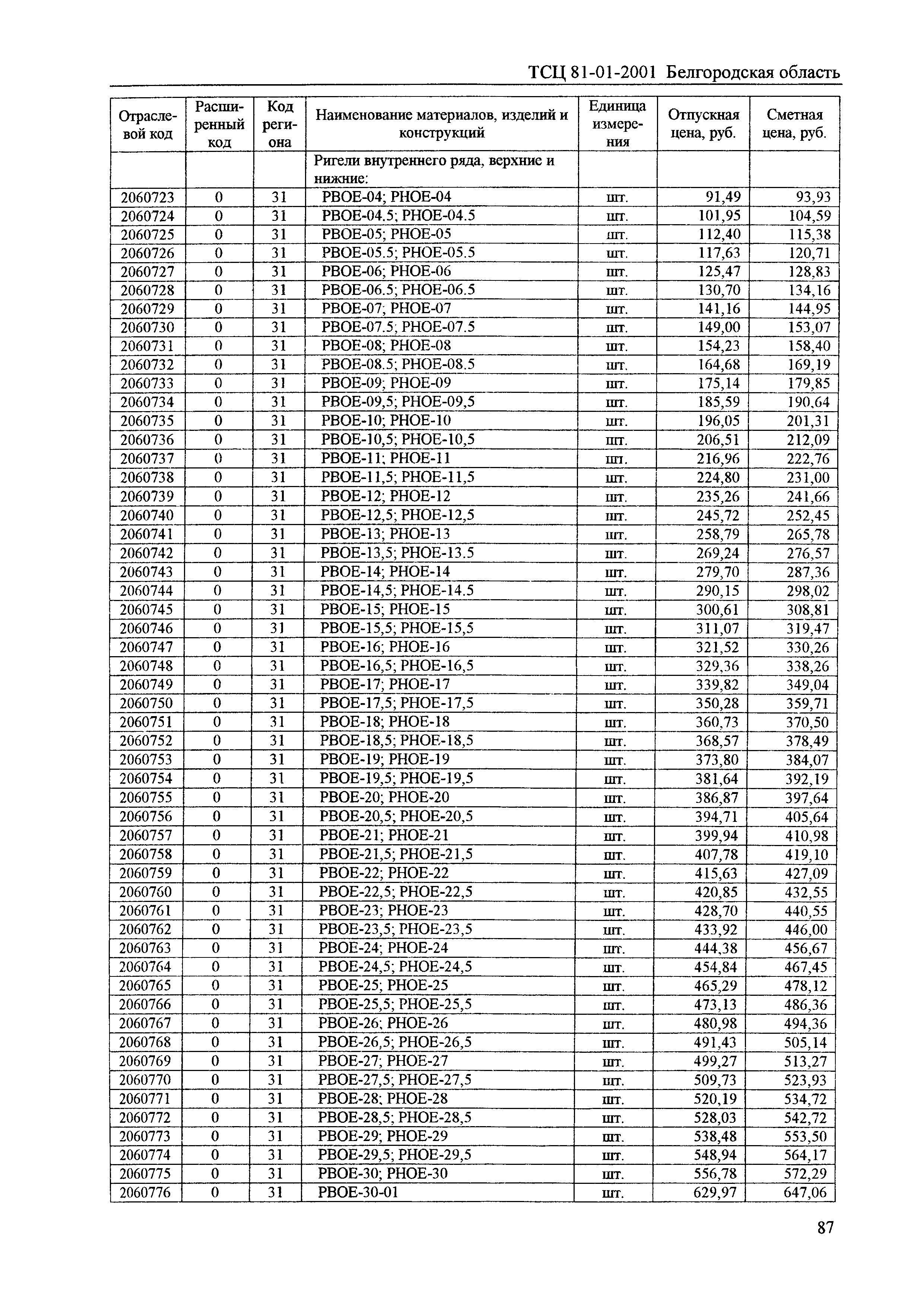 ТСЦ 81-01-2001 Белгородская область

| Отраслевой код | Расширенный код | Код региона | Наименование материалов, изделий и конструкций | Единица измерения | Отпускная цена, руб. | Сметная цена, руб. |
|---|---|---|---|---|---|---|
| | | | Ригели внутреннего ряда, верхние и нижние: | | | |
| 2060723 | 0 | 31 | РВОЕ-04; РНОЕ-04 | шт. | 91,49 | 93,93 |
| 2060724 | 0 | 31 | РВОЕ-04.5; РНОЕ-04.5 | шт. | 101,95 | 104,59 |
| 2060725 | 0 | 31 | РВОЕ-05; РНОЕ-05 | шт. | 112,40 | 115,38 |
| 2060726 | 0 | 31 | РВОЕ-05.5; РНОЕ-05.5 | шт. | 117,63 | 120,71 |
| 2060727 | 0 | 31 | РВОЕ-06; РНОЕ-06 | шт. | 125,47 | 128,83 |
| 2060728 | 0 | 31 | РВОЕ-06.5; РНОЕ-06.5 | шт. | 130,70 | 134,16 |
| 2060729 | 0 | 31 | РВОЕ-07; РНОЕ-07 | шт. | 141,16 | 144,95 |
| 2060730 | 0 | 31 | РВОЕ-07.5; РНОЕ-07.5 | шт. | 149,00 | 153,07 |
| 2060731 | 0 | 31 | РВОЕ-08; РНОЕ-08 | шт. | 154,23 | 158,40 |
| 2060732 | 0 | 31 | РВОЕ-08.5; РНОЕ-08.5 | шт. | 164,68 | 169,19 |
| 2060733 | 0 | 31 | РВОЕ-09; РНОЕ-09 | шт. | 175,14 | 179,85 |
| 2060734 | 0 | 31 | РВОЕ-09,5; РНОЕ-09,5 | шт. | 185,59 | 190,64 |
| 2060735 | 0 | 31 | РВОЕ-10; РНОЕ-10 | шт. | 196,05 | 201,31 |
| 2060736 | 0 | 31 | РВОЕ-10,5; РНОЕ-10,5 | шт. | 206,51 | 212,09 |
| 2060737 | 0 | 31 | РВОЕ-11; РНОЕ-11 | шт. | 216,96 | 222,76 |
| 2060738 | 0 | 31 | РВОЕ-11,5; РНОЕ-11,5 | шт. | 224,80 | 231,00 |
| 2060739 | 0 | 31 | РВОЕ-12; РНОЕ-12 | шт. | 235,26 | 241,66 |
| 2060740 | 0 | 31 | РВОЕ-12,5; РНОЕ-12,5 | шт. | 245,72 | 252,45 |
| 2060741 | 0 | 31 | РВОЕ-13; РНОЕ-13 | шт. | 258,79 | 265,78 |
| 2060742 | 0 | 31 | РВОЕ-13,5; РНОЕ-13.5 | шт. | 269,24 | 276,57 |
| 2060743 | 0 | 31 | РВОЕ-14; РНОЕ-14 | шт. | 279,70 | 287,36 |
| 2060744 | 0 | 31 | РВОЕ-14,5; РНОЕ-14.5 | шт. | 290,15 | 298,02 |
| 2060745 | 0 | 31 | РВОЕ-15; РНОЕ-15 | шт. | 300,61 | 308,81 |
| 2060746 | 0 | 31 | РВОЕ-15,5; РНОЕ-15,5 | шт. | 311,07 | 319,47 |
| 2060747 | 0 | 31 | РВОЕ-16; РНОЕ-16 | шт. | 321,52 | 330,26 |
| 2060748 | 0 | 31 | РВОЕ-16,5; РНОЕ-16,5 | шт. | 329,36 | 338,26 |
| 2060749 | 0 | 31 | РВОЕ-17; РНОЕ-17 | шт. | 339,82 | 349,04 |
| 2060750 | 0 | 31 | РВОЕ-17,5; РНОЕ-17,5 | шт. | 350,28 | 359,71 |
| 2060751 | 0 | 31 | РВОЕ-18; РНОЕ-18 | шт. | 360,73 | 370,50 |
| 2060752 | 0 | 31 | РВОЕ-18,5; РНОЕ-18,5 | шт. | 368,57 | 378,49 |
| 2060753 | 0 | 31 | РВОЕ-19; РНОЕ-19 | шт. | 373,80 | 384,07 |
| 2060754 | 0 | 31 | РВОЕ-19,5; РНОЕ-19,5 | шт. | 381,64 | 392,19 |
| 2060755 | 0 | 31 | РВОЕ-20; РНОЕ-20 | шт. | 386,87 | 397,64 |
| 2060756 | 0 | 31 | РВОЕ-20,5; РНОЕ-20,5 | шт. | 394,71 | 405,64 |
| 2060757 | 0 | 31 | РВОЕ-21; РНОЕ-21 | шт. | 399,94 | 410,98 |
| 2060758 | 0 | 31 | РВОЕ-21,5; РНОЕ-21,5 | шт. | 407,78 | 419,10 |
| 2060759 | 0 | 31 | РВОЕ-22; РНОЕ-22 | шт. | 415,63 | 427,09 |
| 2060760 | 0 | 31 | РВОЕ-22,5; РНОЕ-22,5 | шт. | 420,85 | 432,55 |
| 2060761 | 0 | 31 | РВОЕ-23; РНОЕ-23 | шт. | 428,70 | 440,55 |
| 2060762 | 0 | 31 | РВОЕ-23,5; РНОЕ-23,5 | шт. | 433,92 | 446,00 |
| 2060763 | 0 | 31 | РВОЕ-24; РНОЕ-24 | шт. | 444,38 | 456,67 |
| 2060764 | 0 | 31 | РВОЕ-24,5; РНОЕ-24,5 | шт. | 454,84 | 467,45 |
| 2060765 | 0 | 31 | РВОЕ-25; РНОЕ-25 | шт. | 465,29 | 478,12 |
| 2060766 | 0 | 31 | РВОЕ-25,5; РНОЕ-25,5 | шт. | 473,13 | 486,36 |
| 2060767 | 0 | 31 | РВОЕ-26; РНОЕ-26 | шт. | 480,98 | 494,36 |
| 2060768 | 0 | 31 | РВОЕ-26,5; РНОЕ-26,5 | шт. | 491,43 | 505,14 |
| 2060769 | 0 | 31 | РВОЕ-27; РНОЕ-27 | шт. | 499,27 | 513,27 |
| 2060770 | 0 | 31 | РВОЕ-27,5; РНОЕ-27,5 | шт. | 509,73 | 523,93 |
| 2060771 | 0 | 31 | РВОЕ-28; РНОЕ-28 | шт. | 520,19 | 534,72 |
| 2060772 | 0 | 31 | РВОЕ-28,5; РНОЕ-28,5 | шт. | 528,03 | 542,72 |
| 2060773 | 0 | 31 | РВОЕ-29; РНОЕ-29 | шт. | 538,48 | 553,50 |
| 2060774 | 0 | 31 | РВОЕ-29,5; РНОЕ-29,5 | шт. | 548,94 | 564,17 |
| 2060775 | 0 | 31 | РВОЕ-30; РНОЕ-30 | шт. | 556,78 | 572,29 |
| 2060776 | 0 | 31 | РВОЕ-30-01 | шт. | 629,97 | 647,06 |

87